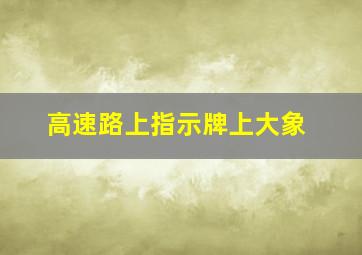 高速路上指示牌上大象